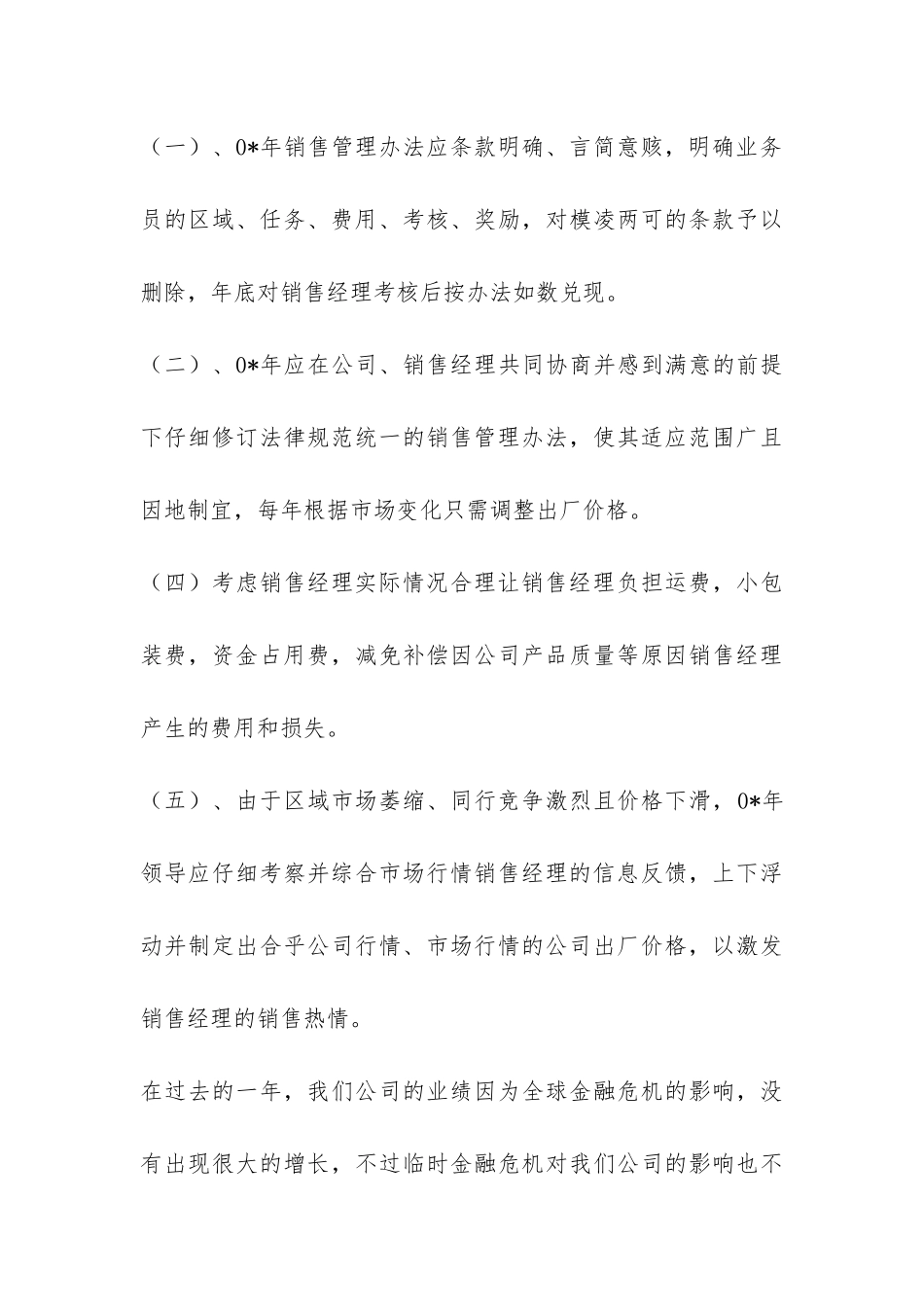 （一）、0*年销售管理办法应条款明确、言简意赅，明确业务员的区域、任务、费用、考核、奖励，对模凌两可的条款予以删除，年底对销售经理考核后按办法如数兑现。

（二）、0*年应在公司、销售经理共同协商并感到满意的前提下仔细修订法律规范统一的销售管理办法，使其适应范围广且因地制宜，每年根据市场变化只需调整出厂价格。

（四）考虑销售经理实际情况合理让销售经理负担运费，小包装费，资金占用费，减免补偿因公司产品质量等原因销售经理产生的费用和损失。

（五）、由于区域市场萎缩、同行竞争激烈且价格下滑，0*年领导应仔细考察并综合市场行情销售经理的信息反馈，上下浮动并制定出合乎公司行情、市场行情的公司出厂价格，以激发销售经理的销售热情。

在过去的一年，我们公司的业绩因为全球金融危机的影响，没有出现很大的增长，不过临时金融危机对我们公司的影响也不